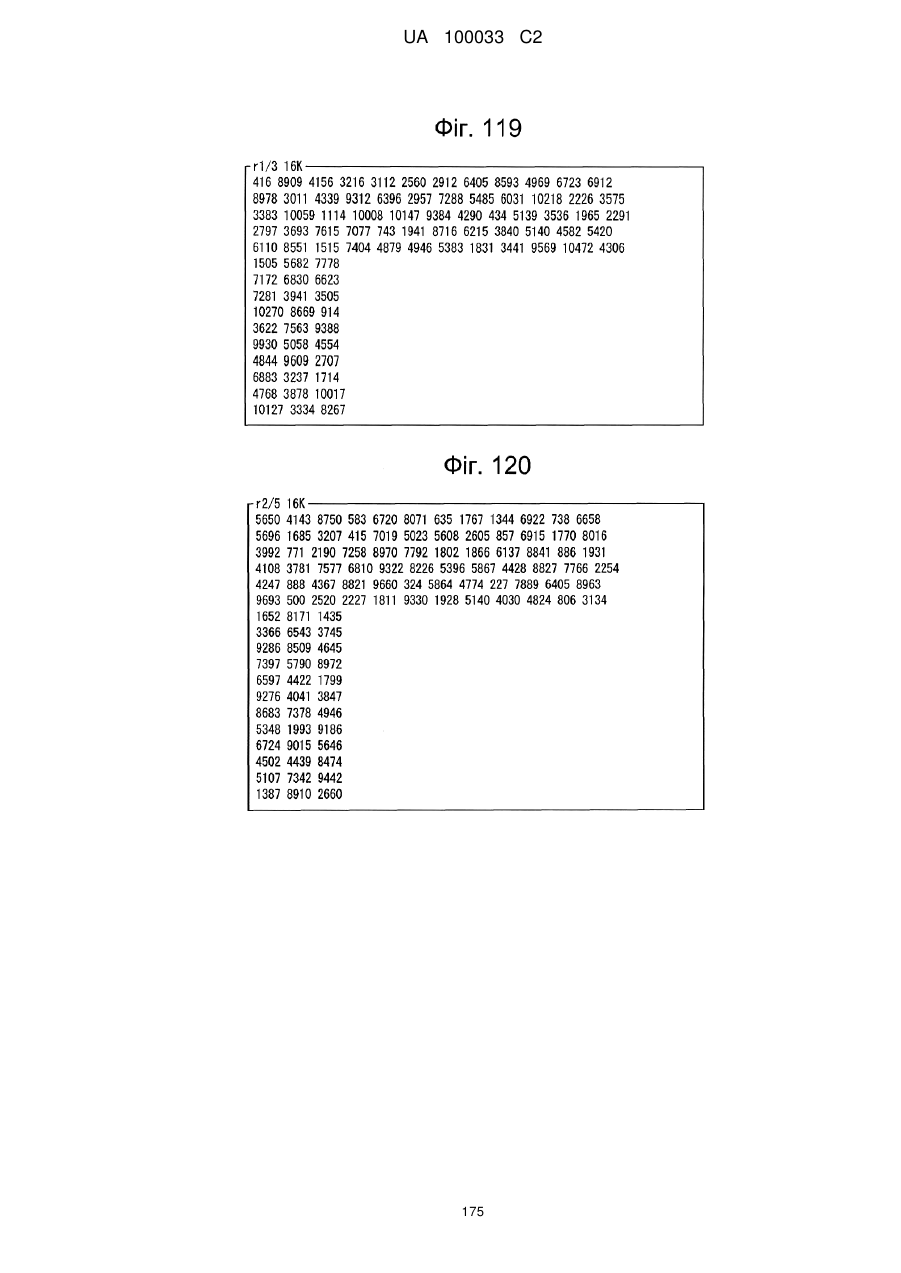 UA 100033 C2

Фіг. 119

r1/3 16K
416 8909 4156 3216 3112 2560 2912 6405 8593 4969 6723 6912
8978 3011 4339 9312 6396 2957 7288 5485 6031 10218 2226 3575
3383 10059 1114 10008 10147 9384 4290 434 5139 3536 1965 2291
2797 3693 7615 7077 743 1941 8716 6215 3840 5140 4582 5420
6110 8551 1515 7404 4879 4946 5383 1831 3441 9569 10472 4306
1505 5682 7778
7172 6830 6623
7281 3941 3505
10270 8669 914
3622 7563 9388
9930 5058 4554
4844 9609 2707
6883 3237 1714
4768 3878 10017
10127 3334 8267

Фіг. 120

r2/5 16K
5650 4143 8750 583 6720 8071 635 1767 1344 6922 738 6658
5696 1685 3207 415 7019 5023 5608 2605 857 6915 1770 8016
3992 771 2190 7258 8970 7792 1802 1866 6137 8841 886 1931
4108 3781 7577 6810 9322 8226 5396 5867 4428 8827 7766 2254
4247 888 4367 8821 9660 324 5864 4774 227 7889 6405 8963
9693 500 2520 2227 1811 9330 1928 5140 4030 4824 806 3134
1652 8171 1435
3366 6543 3745
9286 8509 4645
7397 5790 8972
6597 4422 1799
9276 4041 3847
8683 7378 4946
5348 1993 9186
6724 9015 5646
4502 4439 8474
5107 7342 9442
1387 8910 2660

175